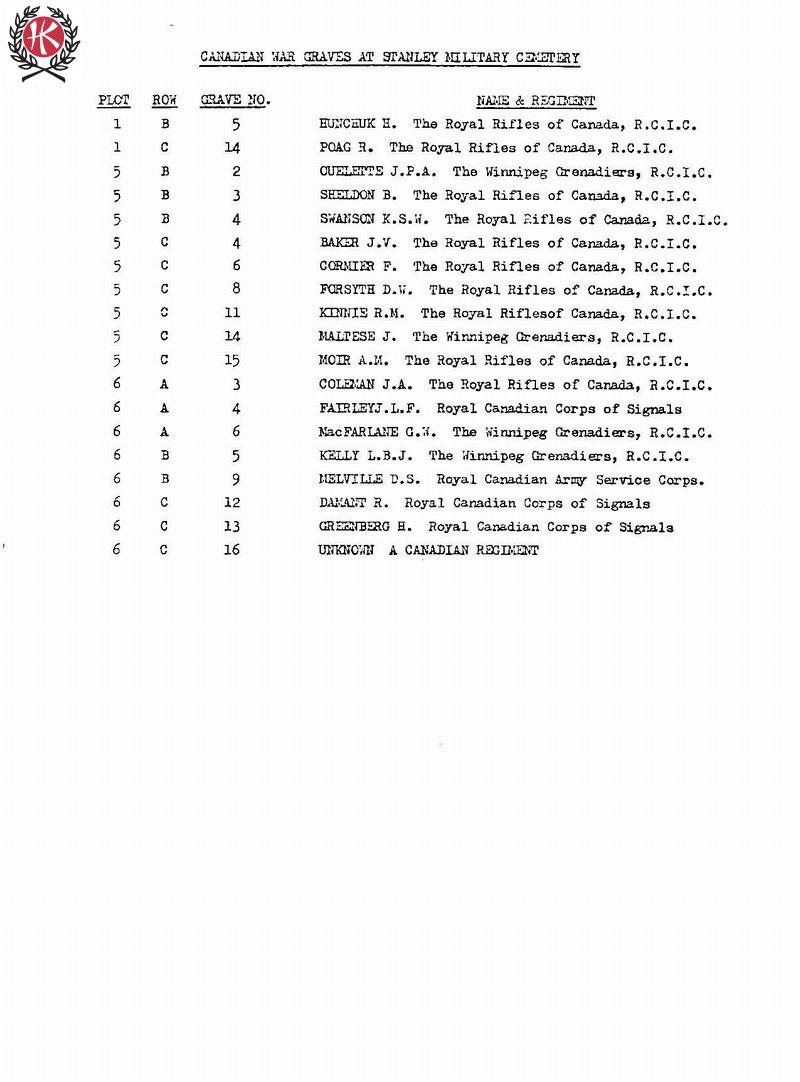 HK

CANADIAN WAR GRAVES AT STANLEY MILITARY CEMETERY

| PLOT | ROW | GRAVE NO. | NAME & REGIMENT |
|---|---|---|---|
| 1 | B | 5 | HUNCHUK H. The Royal Rifles of Canada, R.C.I.C. |
| 1 | C | 14 | POAG R. The Royal Rifles of Canada, R.C.I.C. |
| 5 | B | 2 | OUELETTE J.P.A. The Winnipeg Grenadiers, R.C.I.C. |
| 5 | B | 3 | SHELDON B. The Royal Rifles of Canada, R.C.I.C. |
| 5 | B | 4 | SWANSON K.S.W. The Royal Rifles of Canada, R.C.I.C. |
| 5 | C | 4 | BAKER J.V. The Royal Rifles of Canada, R.C.I.C. |
| 5 | C | 6 | CORMIER F. The Royal Rifles of Canada, R.C.I.C. |
| 5 | C | 8 | FORSYTH D.W. The Royal Rifles of Canada, R.C.I.C. |
| 5 | C | 11 | KINNIE R.M. The Royal Riflesof Canada, R.C.I.C. |
| 5 | C | 14 | MALTESE J. The Winnipeg Grenadiers, R.C.I.C. |
| 5 | C | 15 | MOIR A.M. The Royal Rifles of Canada, R.C.I.C. |
| 6 | A | 3 | COLEMAN J.A. The Royal Rifles of Canada, R.C.I.C. |
| 6 | A | 4 | FAIRLEYJ.L.F. Royal Canadian Corps of Signals |
| 6 | A | 6 | MacFARLANE G.W. The Winnipeg Grenadiers, R.C.I.C. |
| 6 | B | 5 | KELLY L.B.J. The Winnipeg Grenadiers, R.C.I.C. |
| 6 | B | 9 | MELVILLE D.S. Royal Canadian Army Service Corps. |
| 6 | C | 12 | DAMANT R. Royal Canadian Corps of Signals |
| 6 | C | 13 | GREENBERG H. Royal Canadian Corps of Signals |
| 6 | C | 16 | UNKNOWN A CANADIAN REGIMENT |